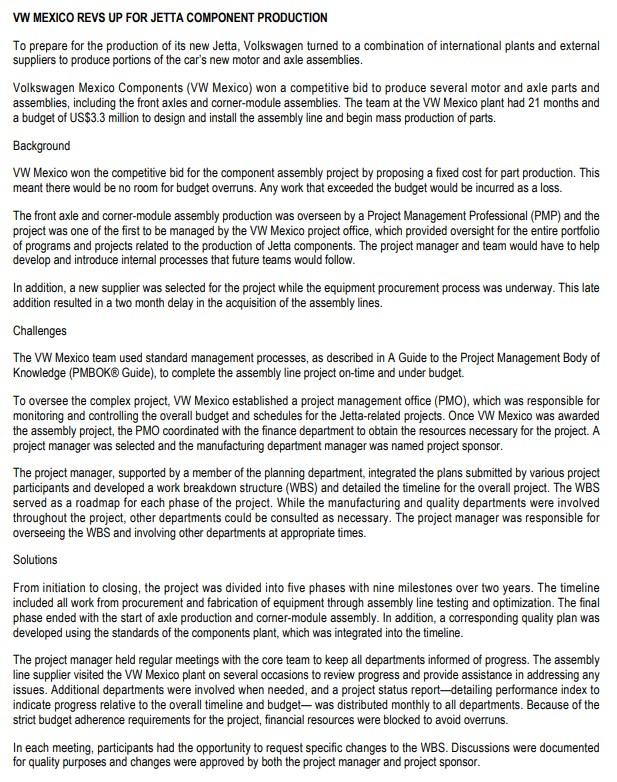 VW MEXICO REVS UP FOR JETTA COMPONENT PRODUCTION

To prepare for the production of its new Jetta, Volkswagen turned to a combination of international plants and external suppliers to produce portions of the car's new motor and axle assemblies.

Volkswagen Mexico Components (VW Mexico) won a competitive bid to produce several motor and axle parts and assemblies, including the front axles and corner-module assemblies. The team at the VW Mexico plant had 21 months and a budget of US$3.3 million to design and install the assembly line and begin mass production of parts.

Background

VW Mexico won the competitive bid for the component assembly project by proposing a fixed cost for part production. This meant there would be no room for budget overruns. Any work that exceeded the budget would be incurred as a loss.

The front axle and corner-module assembly production was overseen by a Project Management Professional (PMP) and the project was one of the first to be managed by the VW Mexico project office, which provided oversight for the entire portfolio of programs and projects related to the production of Jetta components. The project manager and team would have to help develop and introduce internal processes that future teams would follow.

In addition, a new supplier was selected for the project while the equipment procurement process was underway. This late addition resulted in a two month delay in the acquisition of the assembly lines.

Challenges

The VW Mexico team used standard management processes, as described in A Guide to the Project Management Body of Knowledge (PMBOK® Guide), to complete the assembly line project on-time and under budget.

To oversee the complex project, VW Mexico established a project management office (PMO), which was responsible for monitoring and controlling the overall budget and schedules for the Jetta-related projects. Once VW Mexico was awarded the assembly project, the PMO coordinated with the finance department to obtain the resources necessary for the project. A project manager was selected and the manufacturing department manager was named project sponsor.

The project manager, supported by a member of the planning department, integrated the plans submitted by various project participants and developed a work breakdown structure (WBS) and detailed the timeline for the overall project. The WBS served as a roadmap for each phase of the project. While the manufacturing and quality departments were involved throughout the project, other departments could be consulted as necessary. The project manager was responsible for overseeing the WBS and involving other departments at appropriate times.

Solutions

From initiation to closing, the project was divided into five phases with nine milestones over two years. The timeline included all work from procurement and fabrication of equipment through assembly line testing and optimization. The final phase ended with the start of axle production and corner-module assembly. In addition, a corresponding quality plan was developed using the standards of the components plant, which was integrated into the timeline.

The project manager held regular meetings with the core team to keep all departments informed of progress. The assembly line supplier visited the VW Mexico plant on several occasions to review progress and provide assistance in addressing any issues. Additional departments were involved when needed, and a project status report—detailing performance index to indicate progress relative to the overall timeline and budget— was distributed monthly to all departments. Because of the strict budget adherence requirements for the project, financial resources were blocked to avoid overruns.

In each meeting, participants had the opportunity to request specific changes to the WBS. Discussions were documented for quality purposes and changes were approved by both the project manager and project sponsor.